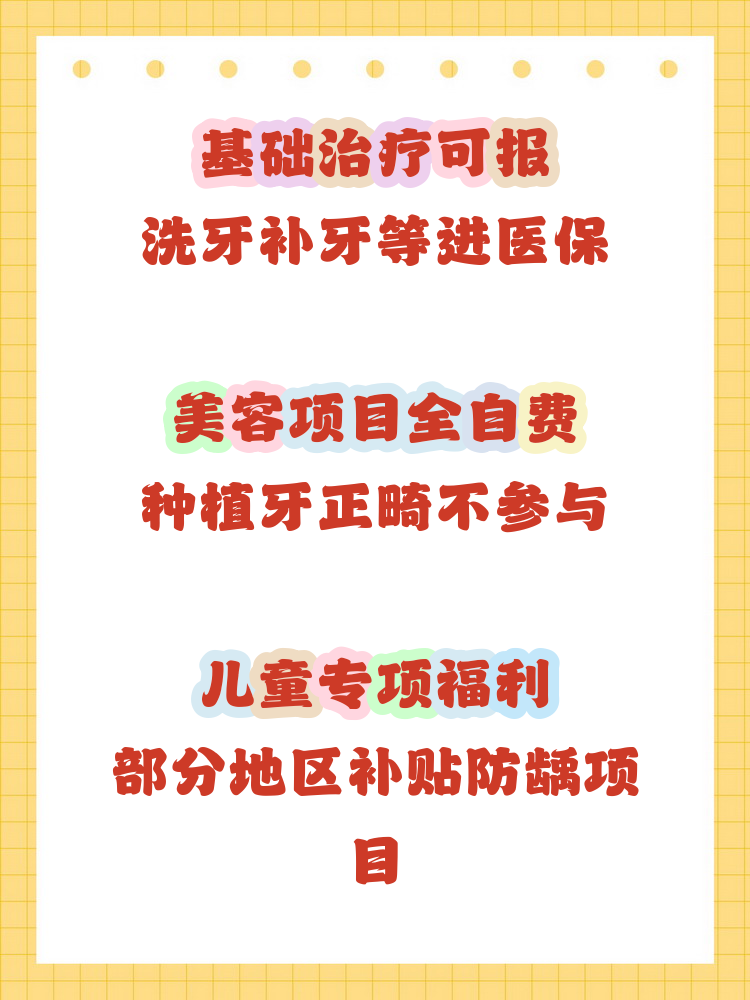 基础治疗可报
洗牙补牙等进医保

美容项目全自费
种植牙正畸不参与

儿童专项福利
部分地区补贴防龋项目